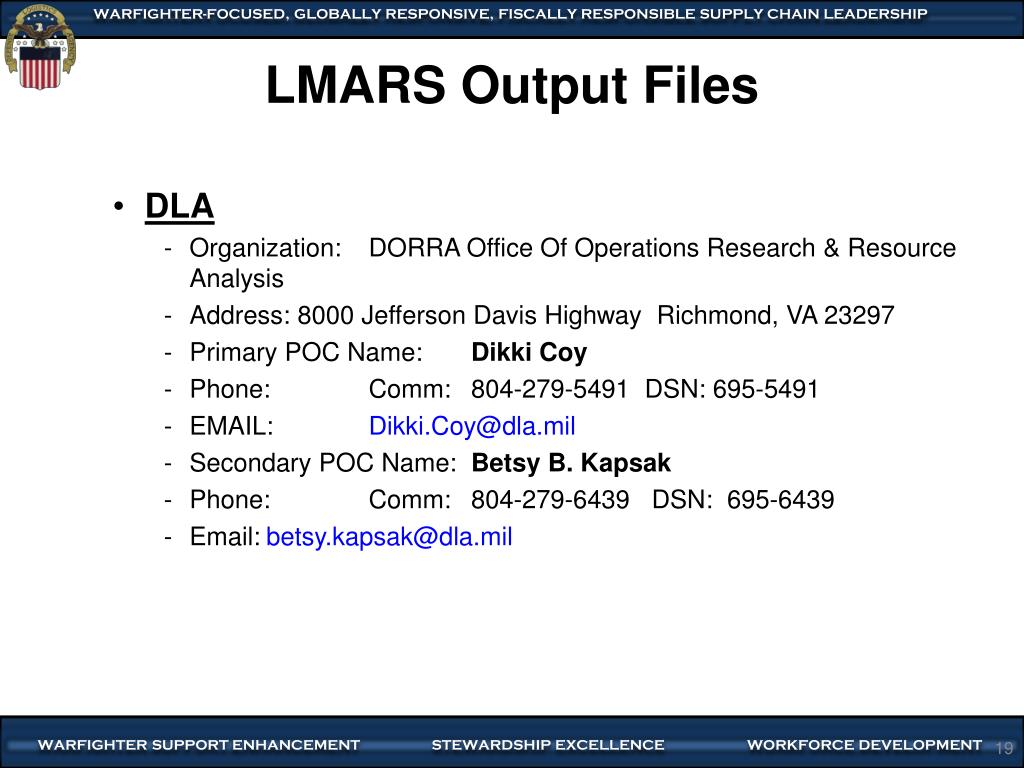 WARFIGHTER-FOCUSED, GLOBALLY RESPONSIVE, FISCALLY RESPONSIBLE SUPPLY CHAIN LEADERSHIP

LMARS Output Files

• DLA
- Organization: DORRA Office Of Operations Research & Resource Analysis
- Address: 8000 Jefferson Davis Highway Richmond, VA 23297
- Primary POC Name: Dikki Coy
- Phone: Comm: 804-279-5491 DSN: 695-5491
- EMAIL: Dikki.Coy@dla.mil
- Secondary POC Name: Betsy B. Kapsak
- Phone: Comm: 804-279-6439 DSN: 695-6439
- Email: betsy.kapsak@dla.mil

WARFIGHTER SUPPORT ENHANCEMENT STEWARDSHIP EXCELLENCE WORKFORCE DEVELOPMENT 19